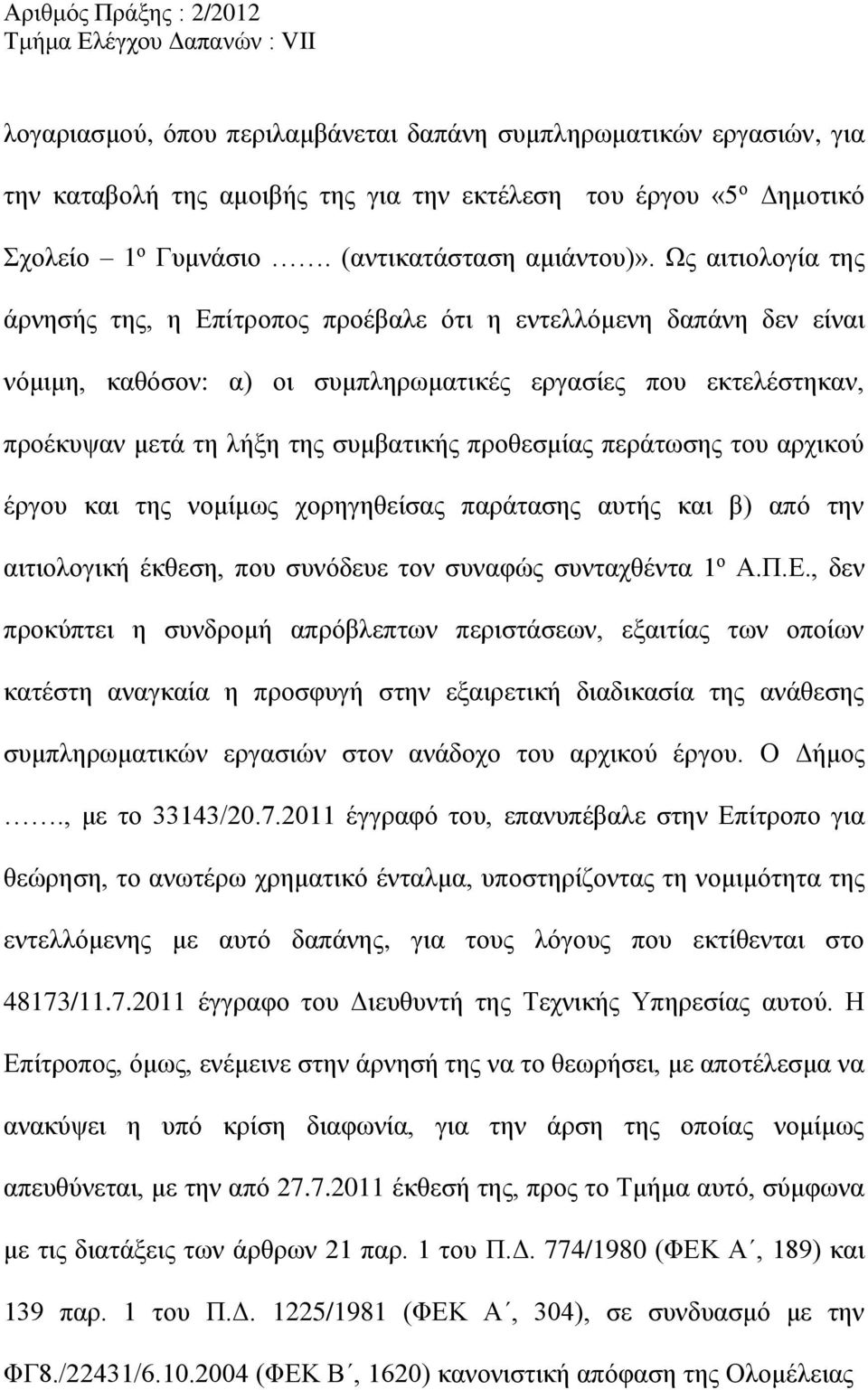 Αριθμός Πράξης : 2/2012
Τμήμα Ελέγχου Δαπανών : VII

λογαριασμού, όπου περιλαμβάνεται δαπάνη συμπληρωματικών εργασιών, για την καταβολή της αμοιβής της για την εκτέλεση του έργου «5º Δημοτικό Σχολείο – 1º Γυμνάσιο ……. (αντικατάσταση αμιάντου)». Ως αιτιολογία της άρνησής της, η Επίτροπος προέβαλε ότι η εντελλόμενη δαπάνη δεν είναι νόμιμη, καθόσον: α) οι συμπληρωματικές εργασίες που εκτελέστηκαν, προέκυψαν μετά τη λήξη της συμβατικής προθεσμίας περάτωσης του αρχικού έργου και της νομίμως χορηγηθείσας παράτασης αυτής και β) από την αιτιολογική έκθεση, που συνόδευε τον συναφώς συνταχθέντα 1º Α.Π.Ε., δεν προκύπτει η συνδρομή απρόβλεπτων περιστάσεων, εξαιτίας των οποίων κατέστη αναγκαία η προσφυγή στην εξαιρετική διαδικασία της ανάθεσης συμπληρωματικών εργασιών στον ανάδοχο του αρχικού έργου. Ο Δήμος ……., με το 33143/20.7.2011 έγγραφό του, επανυπέβαλε στην Επίτροπο για θεώρηση, το ανωτέρω χρηματικό ένταλμα, υποστηρίζοντας τη νομιμότητα της εντελλόμενης με αυτό δαπάνης, για τους λόγους που εκτίθενται στο 48173/11.7.2011 έγγραφο του Διευθυντή της Τεχνικής Υπηρεσίας αυτού. Η Επίτροπος, όμως, ενέμεινε στην άρνησή της να το θεωρήσει, με αποτέλεσμα να ανακύψει η υπό κρίση διαφωνία, για την άρση της οποίας νομίμως απευθύνεται, με την από 27.7.2011 έκθεσή της, προς το Τμήμα αυτό, σύμφωνα με τις διατάξεις των άρθρων 21 παρ. 1 του Π.Δ. 774/1980 (ΦΕΚ Α΄, 189) και 139 παρ. 1 του Π.Δ. 1225/1981 (ΦΕΚ Α΄, 304), σε συνδυασμό με την ΦΓ8./22431/6.10.2004 (ΦΕΚ Β΄, 1620) κανονιστική απόφαση της Ολομέλειας